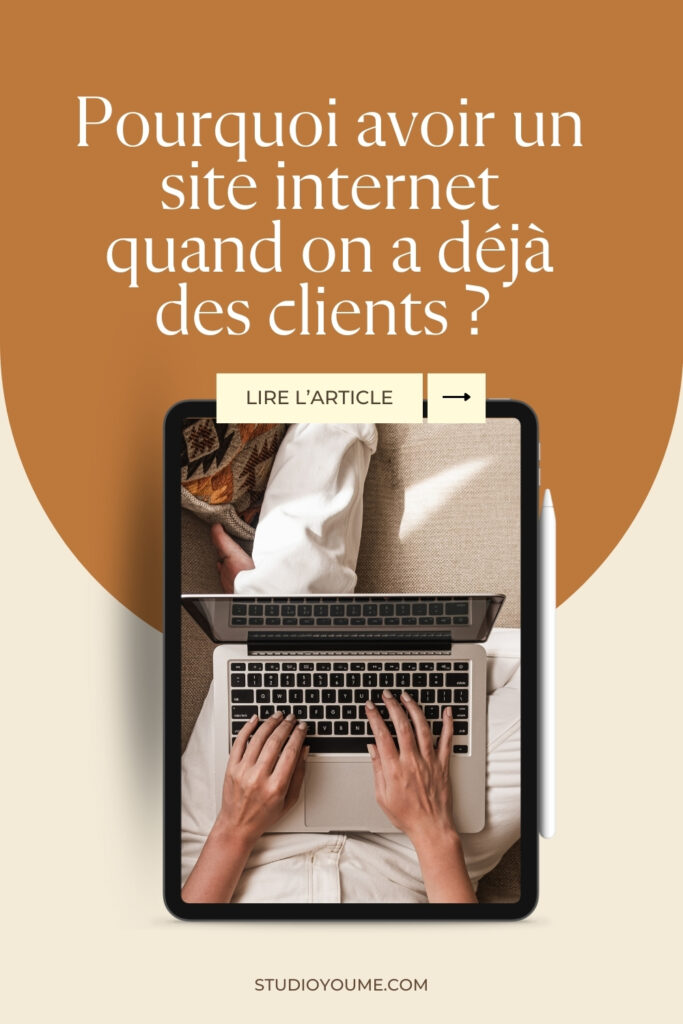 Pourquoi avoir un site internet quand on a déjà des clients ?

LIRE L'ARTICLE

STUDIOYOUME.COM